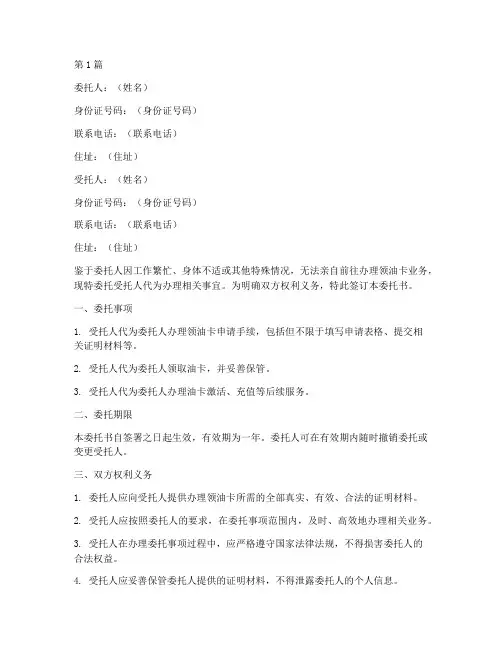 第 1 篇

委托人：（姓名）

身份证号码：（身份证号码）

联系电话：（联系电话）

住址：（住址）

受托人：（姓名）

身份证号码：（身份证号码）

联系电话：（联系电话）

住址：（住址）

鉴于委托人因工作繁忙、身体不适或其他特殊情况，无法亲自前往办理领油卡业务，现特委托受托人代为办理相关事宜。为明确双方权利义务，特此签订本委托书。

一、委托事项

1. 受托人代为委托人办理领油卡申请手续，包括但不限于填写申请表格、提交相关证明材料等。

2. 受托人代为委托人领取油卡，并妥善保管。

3. 受托人代为委托人办理油卡激活、充值等后续服务。

二、委托期限

本委托书自签署之日起生效，有效期为一年。委托人可在有效期内随时撤销委托或变更受托人。

三、双方权利义务

1. 委托人应向受托人提供办理领油卡所需的全部真实、有效、合法的证明材料。

2. 受托人应按照委托人的要求，在委托事项范围内，及时、高效地办理相关业务。

3. 受托人在办理委托事项过程中，应严格遵守国家法律法规，不得损害委托人的合法权益。

4. 受托人应妥善保管委托人提供的证明材料，不得泄露委托人的个人信息。